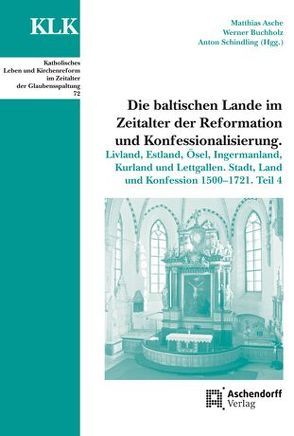 KLK

Katholisches Leben und Kirchenreform im Zeitalter der Glaubensspaltung 72

Matthias Asche
Werner Buchholz
Anton Schindling (Hgg.)

Die baltischen Lande im Zeitalter der Reformation und Konfessionalisierung.

Livland, Estland, Ösel, Ingermanland, Kurland und Lettgallen. Stadt, Land und Konfession 1500–1721. Teil 4

Aschendorff Verlag